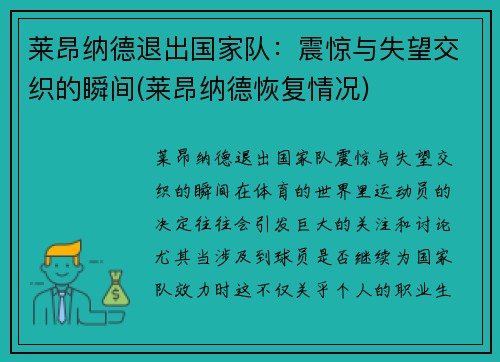 莱昂纳德退出国家队：震惊与失望交织的瞬间(莱昂纳德恢复情况)

莱昂纳德退出国家队震惊与失望交织的瞬间在体育的世界里运动员的决定往往会引发巨大的关注和讨论尤其当涉及到球员是否继续为国家队效力时这不仅关乎个人的职业生

$